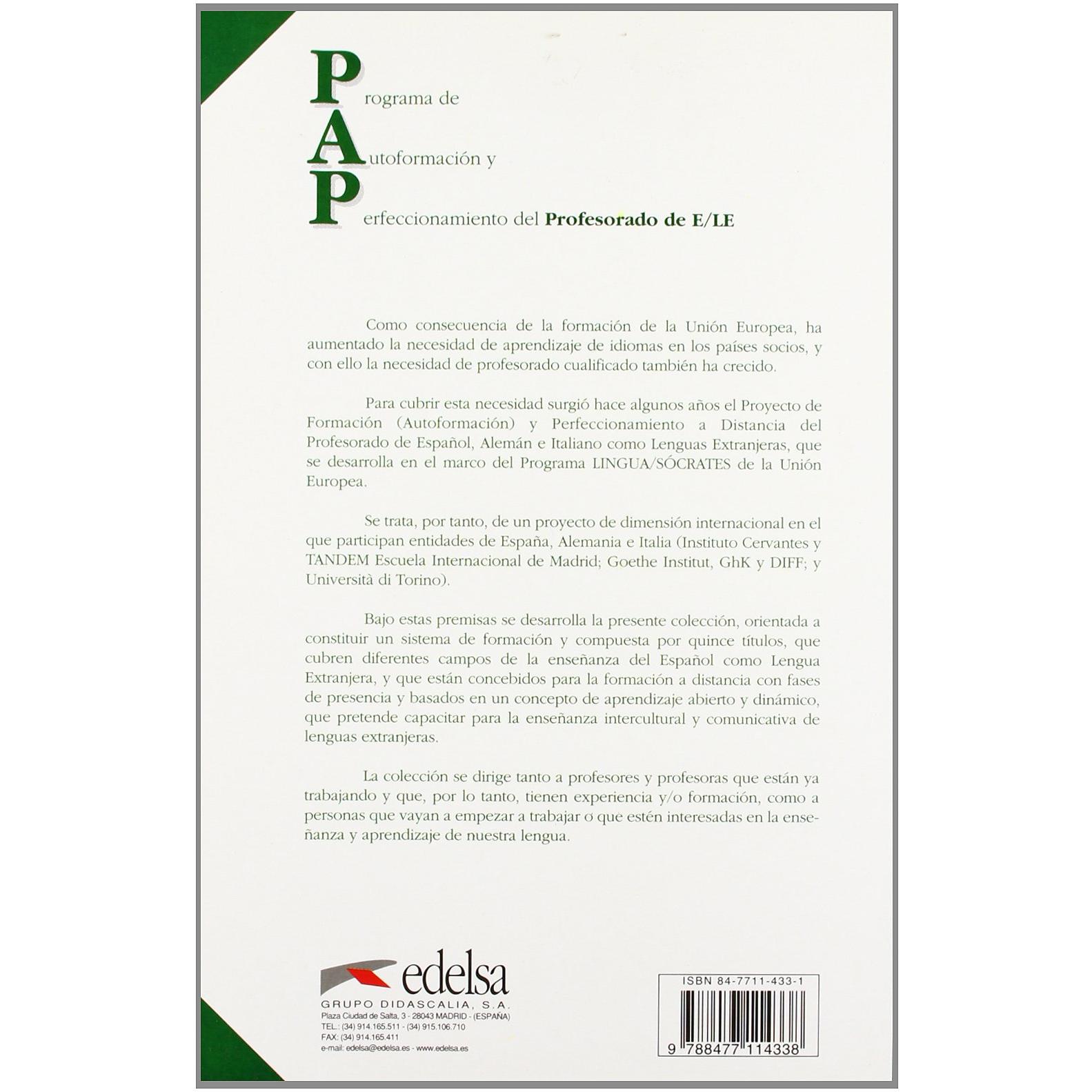 Programa de
Autoformación y
Perfeccionamiento del Profesorado de E/LE

Como consecuencia de la formación de la Unión Europea, ha aumentado la necesidad de aprendizaje de idiomas en los países socios, y con ello la necesidad de profesorado cualificado también ha crecido.

Para cubrir esta necesidad surgió hace algunos años el Proyecto de Formación (Autoformación) y Perfeccionamiento a Distancia del Profesorado de Español, Alemán e Italiano como Lenguas Extranjeras, que se desarrolla en el marco del Programa LINGUA/SÓCRATES de la Unión Europea.

Se trata, por tanto, de un proyecto de dimensión internacional en el que participan entidades de España, Alemania e Italia (Instituto Cervantes y TANDEM Escuela Internacional de Madrid; Goethe Institut, GhK y DIFF; y Università di Torino).

Bajo estas premisas se desarrolla la presente colección, orientada a constituir un sistema de formación y compuesta por quince títulos, que cubren diferentes campos de la enseñanza del Español como Lengua Extranjera, y que están concebidos para la formación a distancia con fases de presencia y basados en un concepto de aprendizaje abierto y dinámico, que pretende capacitar para la enseñanza intercultural y comunicativa de lenguas extranjeras.

La colección se dirige tanto a profesores y profesoras que están ya trabajando y que, por lo tanto, tienen experiencia y/o formación, como a personas que vayan a empezar a trabajar o que estén interesadas en la enseñanza y aprendizaje de nuestra lengua.

edelsa
GRUPO DIDASCALIA, S.A.
Plaza Ciudad de Salta, 3 - 28043 MADRID - (ESPAÑA)
TEL.: (34) 914.165.511 - (34) 915.106.710
FAX: (34) 914.165.411
e-mail: edelsa@edelsa.es - www.edelsa.es

ISBN 84-7711-433-1
9 788477 114338